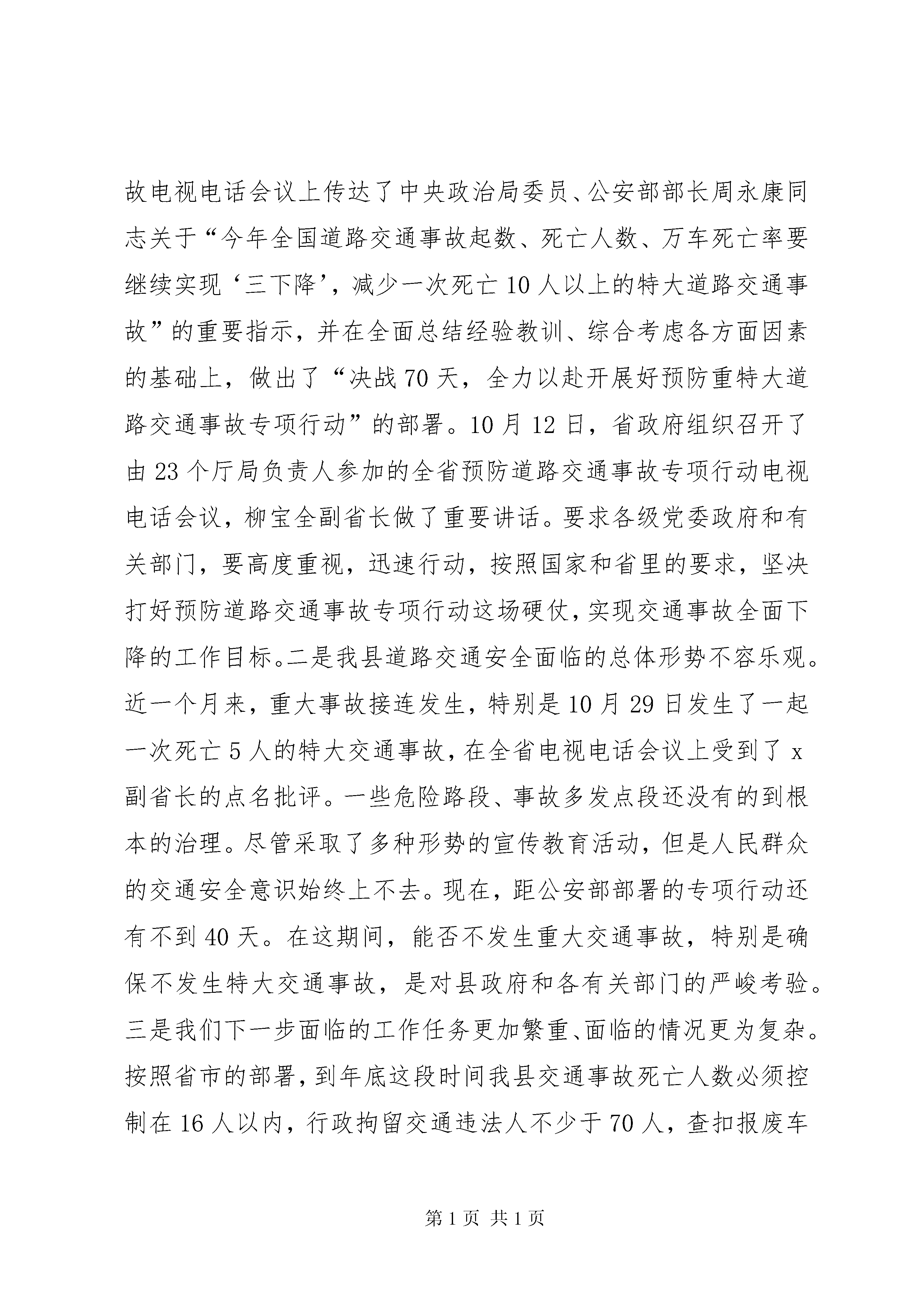 故电视电话会议上传达了中央政治局委员、公安部部长周永康同志关于“今年全国道路交通事故起数、死亡人数、万车死亡率要继续实现‘三下降’，减少一次死亡10人以上的特大道路交通事故”的重要指示，并在全面总结经验教训、综合考虑各方面因素的基础上，做出了“决战70天，全力以赴开展好预防重特大道路交通事故专项行动”的部署。10月12日，省政府组织召开了由23个厅局负责人参加的全省预防道路交通事故专项行动电视电话会议，柳宝全副省长做了重要讲话。要求各级党委政府和有关部门，要高度重视，迅速行动，按照国家和省里的要求，坚决打好预防道路交通事故专项行动这场硬仗，实现交通事故全面下降的工作目标。二是我县道路交通安全面临的总体形势不容乐观。近一个月来，重大事故接连发生，特别是10月29日发生了一起一次死亡5人的特大交通事故，在全省电视电话会议上受到了x副省长的点名批评。一些危险路段、事故多发点段还没有的到根本的治理。尽管采取了多种形势的宣传教育活动，但是人民群众的交通安全意识始终上不去。现在，距公安部部署的专项行动还有不到40天。在这期间，能否不发生重大交通事故，特别是确保不发生特大交通事故，是对县政府和各有关部门的严峻考验。三是我们下一步面临的工作任务更加繁重、面临的情况更为复杂。按照省市的部署，到年底这段时间我县交通事故死亡人数必须控制在16人以内，行政拘留交通违法人不少于70人，查扣报废车

第1页 共1页